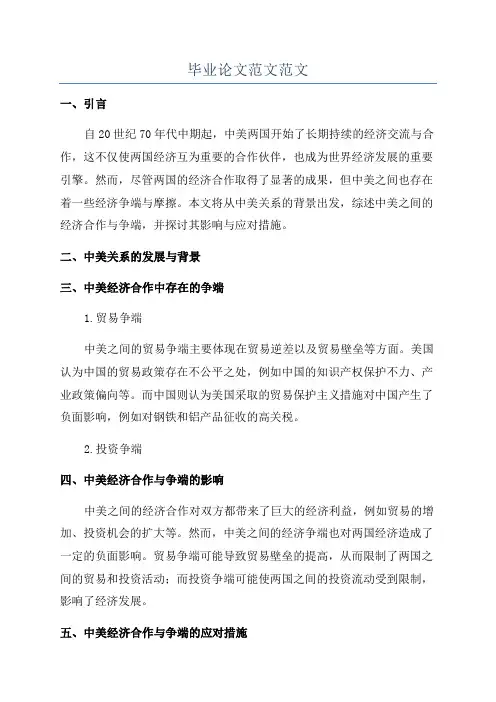 毕业论文范文范文

一、引言

自20世纪70年代中期起，中美两国开始了长期持续的经济交流与合作，这不仅使两国经济互为重要的合作伙伴，也成为世界经济发展的重要引擎。然而，尽管两国的经济合作取得了显著的成果，但中美之间也存在着一些经济争端与摩擦。本文将从中美关系的背景出发，综述中美之间的经济合作与争端，并探讨其影响与应对措施。

二、中美关系的发展与背景

三、中美经济合作中存在的争端

1.贸易争端

中美之间的贸易争端主要体现在贸易逆差以及贸易壁垒等方面。美国认为中国的贸易政策存在不公平之处，例如中国的知识产权保护不力、产业政策偏向等。而中国则认为美国采取的贸易保护主义措施对中国产生了负面影响，例如对钢铁和铝产品征收的高关税。

2.投资争端

四、中美经济合作与争端的影响

中美之间的经济合作对双方都带来了巨大的经济利益，例如贸易的增加、投资机会的扩大等。然而，中美之间的经济争端也对两国经济造成了一定的负面影响。贸易争端可能导致贸易壁垒的提高，从而限制了两国之间的贸易和投资活动；而投资争端可能使两国之间的投资流动受到限制，影响了经济发展。

五、中美经济合作与争端的应对措施